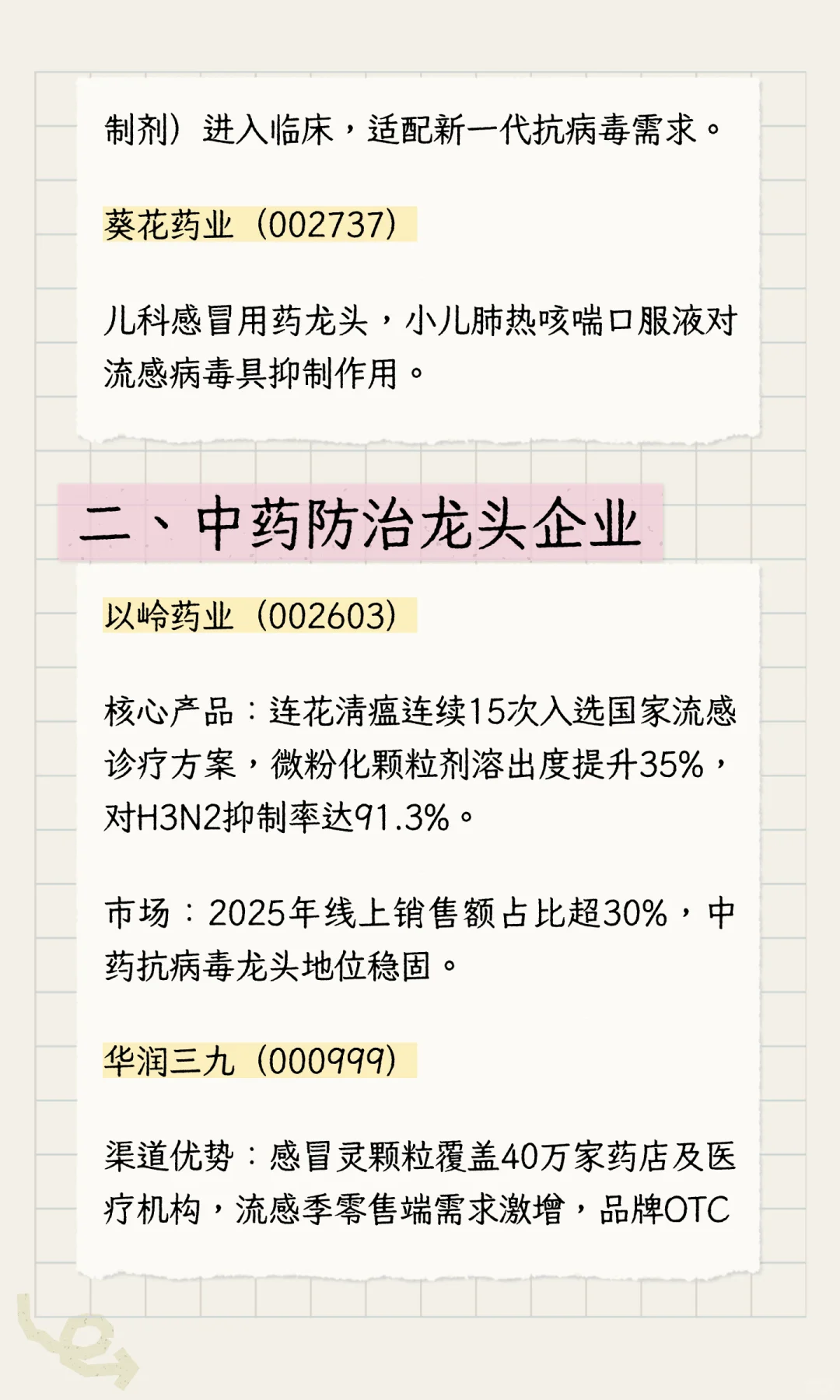 制剂）进入临床，适配新一代抗病毒需求。

葵花药业（002737）

儿科感冒用药龙头，小儿肺热咳喘口服液对流感病毒具抑制作用。

二、中药防治龙头企业

以岭药业（002603）

核心产品：连花清瘟连续15次入选国家流感诊疗方案，微粉化颗粒剂溶出度提升35%，对H3N2抑制率达91.3%。

市场：2025年线上销售额占比超30%，中药抗病毒龙头地位稳固。

华润三九（000999）

渠道优势：感冒灵颗粒覆盖40万家药店及医疗机构，流感季零售端需求激增，品牌OTC